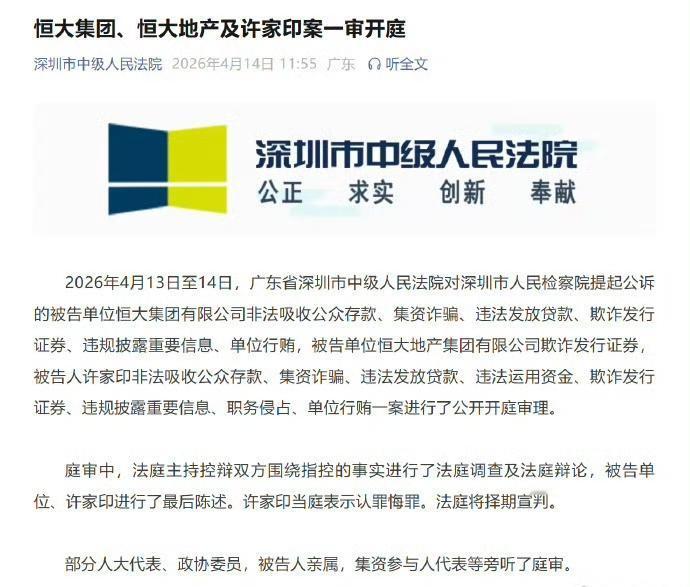 恒大集团、恒大地产及许家印案一审开庭

深圳市中级人民法院 2026年4月14日 11:55 广东 听全文

深圳市中级人民法院
公正 求实 创新 奉献

2026年4月13日至14日，广东省深圳市中级人民法院对深圳市人民检察院提起公诉的被告单位恒大集团有限公司非法吸收公众存款、集资诈骗、违法发放贷款、欺诈发行证券、违规披露重要信息、单位行贿，被告单位恒大地产集团有限公司欺诈发行证券，被告人许家印非法吸收公众存款、集资诈骗、违法发放贷款、违法运用资金、欺诈发行证券、违规披露重要信息、职务侵占、单位行贿一案进行了公开开庭审理。

庭审中，法庭主持控辩双方围绕指控的事实进行了法庭调查及法庭辩论，被告单位、许家印进行了最后陈述。许家印当庭表示认罪悔罪。法庭将择期宣判。

部分人大代表、政协委员，被告人亲属，集资参与人代表等旁听了庭审。